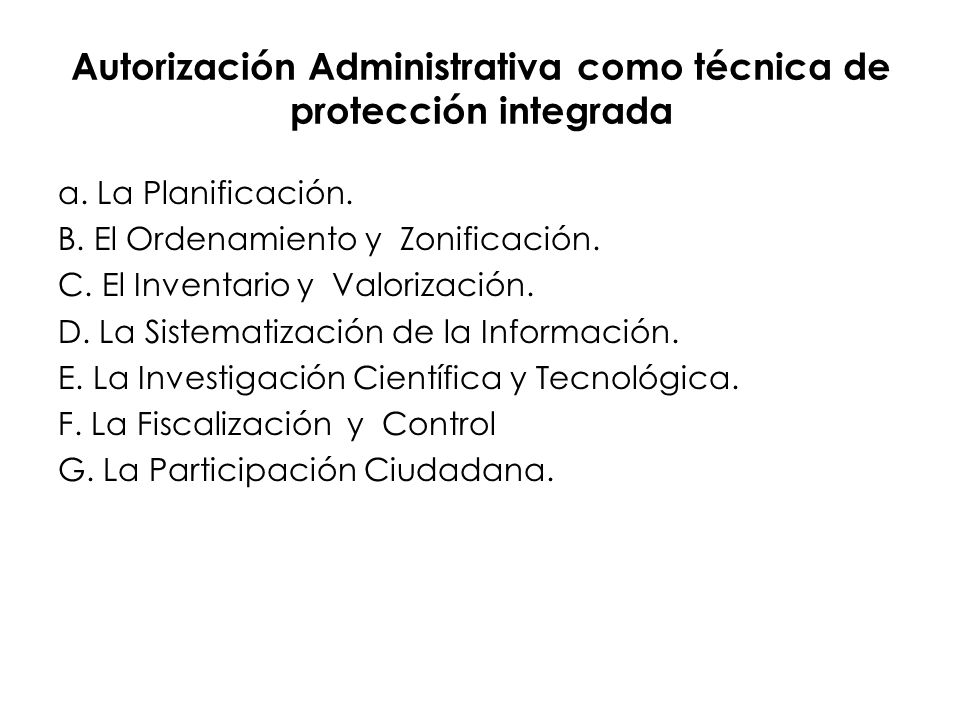 Autorización Administrativa como técnica de protección integrada

a. La Planificación.
B. El Ordenamiento y Zonificación.
C. El Inventario y Valorización.
D. La Sistematización de la Información.
E. La Investigación Científica y Tecnológica.
F. La Fiscalización y Control
G. La Participación Ciudadana.